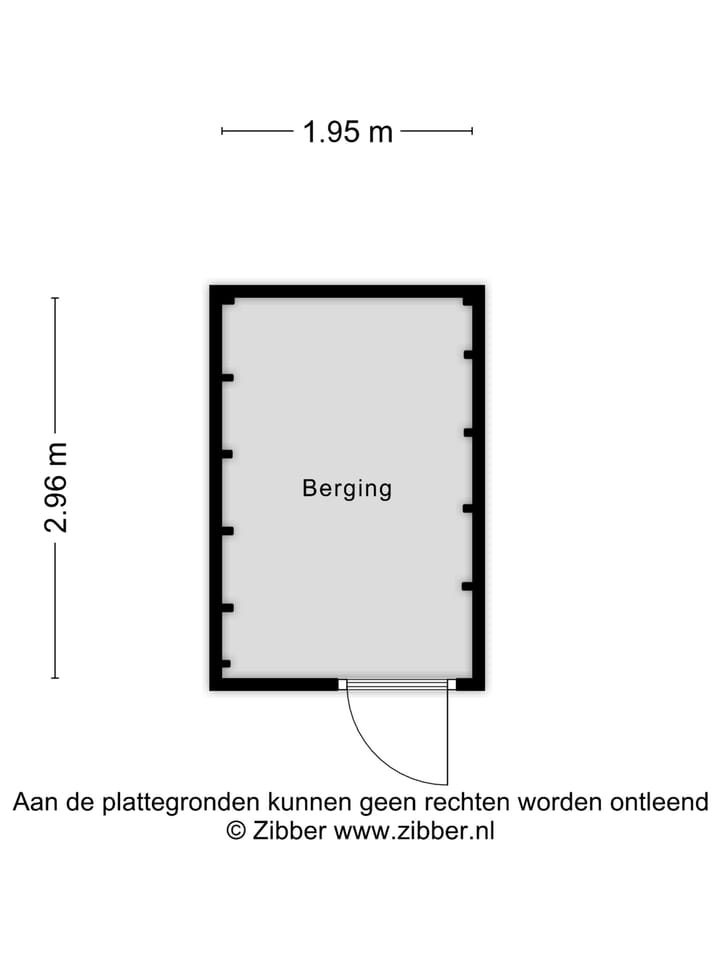 1.95 m

2.96 m

Berging

Aan de plattegronden kunnen geen rechten worden ontleend
© Zibber www.zibber.nl